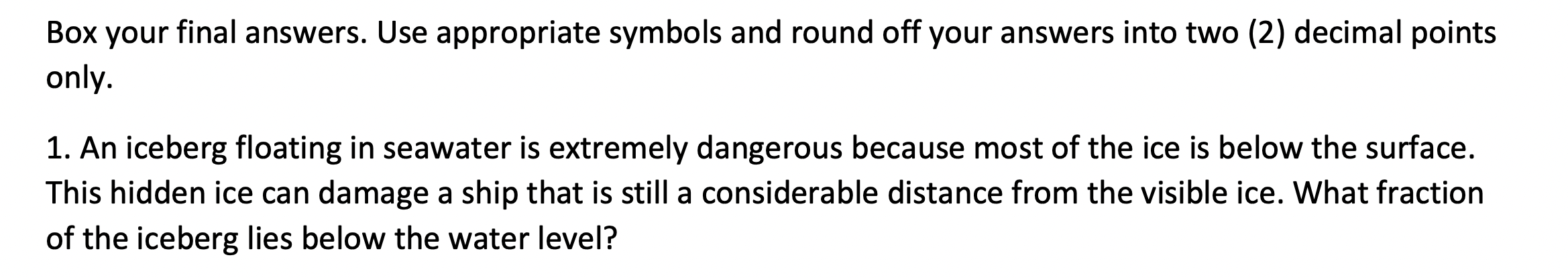 Box your final answers. Use appropriate symbols and round off your answers into two (2) decimal points only.

1. An iceberg floating in seawater is extremely dangerous because most of the ice is below the surface. This hidden ice can damage a ship that is still a considerable distance from the visible ice. What fraction of the iceberg lies below the water level?